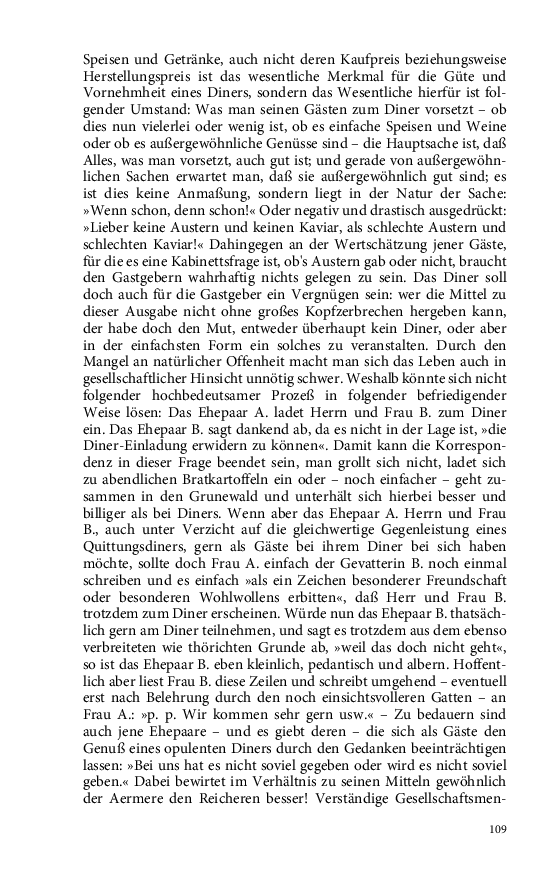 Speisen und Getränke, auch nicht deren Kaufpreis beziehungsweise Herstellungspreis ist das wesentliche Merkmal für die Güte und Vornehmheit eines Diners, sondern das Wesentliche hierfür ist folgender Umstand: Was man seinen Gästen zum Diner vorsetzt – ob dies nun vielerlei oder wenig ist, ob es einfache Speisen und Weine oder ob es außergewöhnliche Genüsse sind – die Hauptsache ist, daß Alles, was man vorsetzt, auch gut ist; und gerade von außergewöhnlichen Sachen erwartet man, daß sie außergewöhnlich gut sind; es ist dies keine Anmaßung, sondern liegt in der Natur der Sache: »Wenn schon, denn schon!« Oder negativ und drastisch ausgedrückt: »Lieber keine Austern und keinen Kaviar, als schlechte Austern und schlechten Kaviar!« Dahingegen an der Wertschätzung jener Gäste, für die es eine Kabinettsfrage ist, ob's Austern gab oder nicht, braucht den Gastgebern wahrhaftig nichts gelegen zu sein. Das Diner soll doch auch für die Gastgeber ein Vergnügen sein: wer die Mittel zu dieser Ausgabe nicht ohne großes Kopfzerbrechen hergeben kann, der habe doch den Mut, entweder überhaupt kein Diner, oder aber in der einfachsten Form ein solches zu veranstalten. Durch den Mangel an natürlicher Offenheit macht man sich das Leben auch in gesellschaftlicher Hinsicht unnötig schwer. Weshalb könnte sich nicht folgender hochbedeutsamer Prozeß in folgender befriedigender Weise lösen: Das Ehepaar A. ladet Herrn und Frau B. zum Diner ein. Das Ehepaar B. sagt dankend ab, da es nicht in der Lage ist, »die Diner-Einladung erwidern zu können«. Damit kann die Korrespondenz in dieser Frage beendet sein, man grollt sich nicht, ladet sich zu abendlichen Bratkartoffeln ein oder – noch einfacher – geht zusammen in den Grunewald und unterhält sich hierbei besser und billiger als bei Diners. Wenn aber das Ehepaar A. Herrn und Frau B., auch unter Verzicht auf die gleichwertige Gegenleistung eines Quittungsdiners, gern als Gäste bei ihrem Diner bei sich haben möchte, sollte doch Frau A. einfach der Gevatterin B. noch einmal schreiben und es einfach »als ein Zeichen besonderer Freundschaft oder besonderen Wohlwollens erbitten«, daß Herr und Frau B. trotzdem zum Diner erscheinen. Würde nun das Ehepaar B. thatsächlich gern am Diner teilnehmen, und sagt es trotzdem aus dem ebenso verbreiteten wie thörichten Grunde ab, »weil das doch nicht geht«, so ist das Ehepaar B. eben kleinlich, pedantisch und albern. Hoffentlich aber liest Frau B. diese Zeilen und schreibt umgehend – eventuell erst nach Belehrung durch den noch einsichtsvolleren Gatten – an Frau A.: »p. p. Wir kommen sehr gern usw.« – Zu bedauern sind auch jene Ehepaare – und es giebt deren – die sich als Gäste den Genuß eines opulenten Diners durch den Gedanken beeinträchtigen lassen: »Bei uns hat es nicht soviel gegeben oder wird es nicht soviel geben.« Dabei bewirtet im Verhältnis zu seinen Mitteln gewöhnlich der Aermere den Reicheren besser! Verständige Gesellschaftsmen-

109